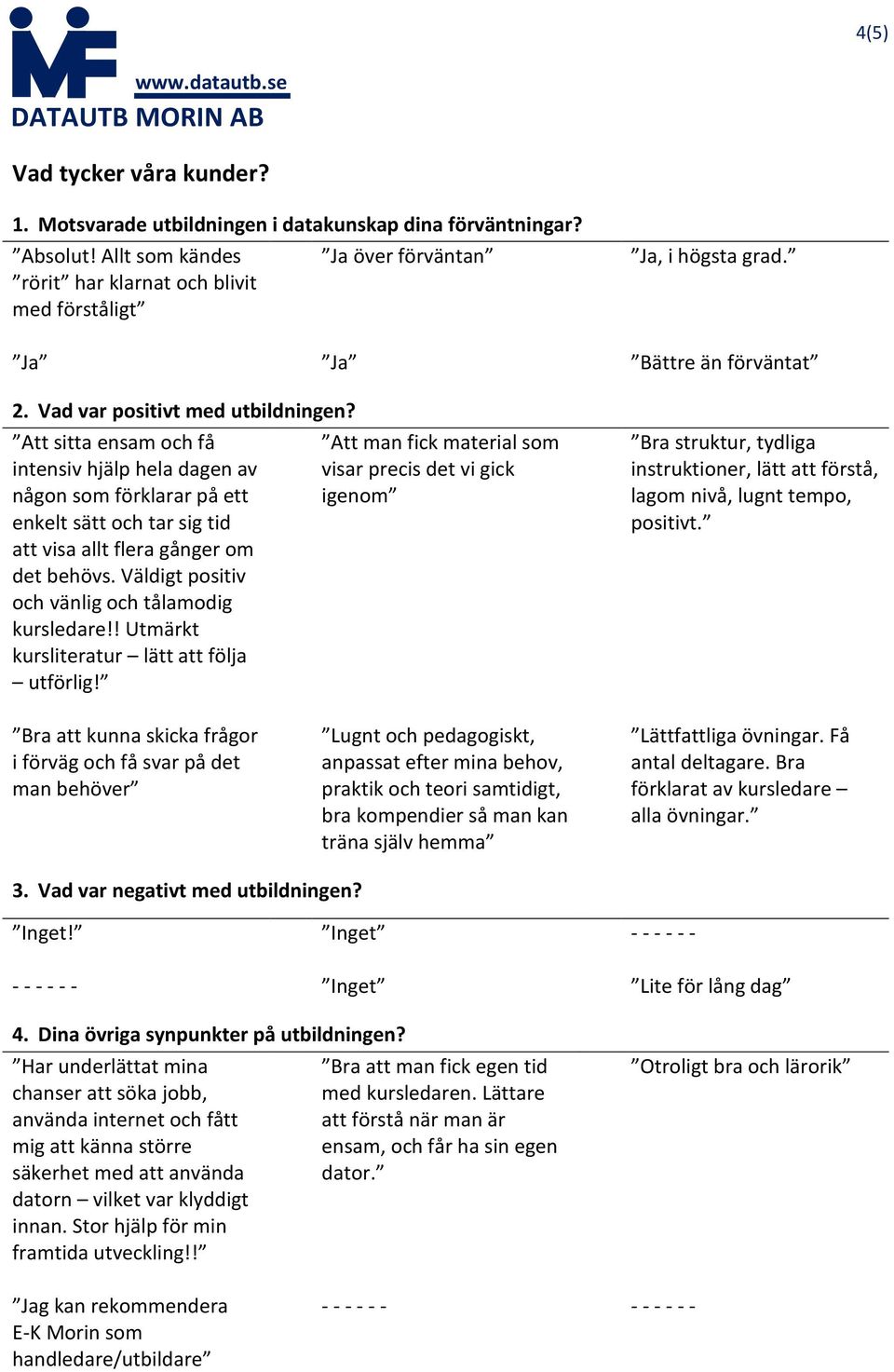 4(5)

www.datautb.se
DATAUTB MORIN AB

Vad tycker våra kunder?

1. Motsvarade utbildningen i datakunskap dina förväntningar?

| | | |
|---|---|---|
| ”Absolut! Allt som kändes ”rörit” har klarnat och blivit med förståligt” | ”Ja över förväntan” | ”Ja, i högsta grad.” |
| ”Ja” | ”Ja” | ”Bättre än förväntat” |

2. Vad var positivt med utbildningen?

| | | |
|---|---|---|
| ”Att sitta ensam och få intensiv hjälp hela dagen av någon som förklarar på ett enkelt sätt och tar sig tid att visa allt flera gånger om det behövs. Väldigt positiv och vänlig och tålamodig kursledare!! Utmärkt kursliteratur – lätt att följa – utförlig!” | ”Att man fick material som visar precis det vi gick igenom” | ”Bra struktur, tydliga instruktioner, lätt att förstå, lagom nivå, lugnt tempo, positivt.” |
| ”Bra att kunna skicka frågor i förväg och få svar på det man behöver” | ”Lugnt och pedagogiskt, anpassat efter mina behov, praktik och teori samtidigt, bra kompendier så man kan träna själv hemma” | ”Lättfattliga övningar. Få antal deltagare. Bra förklarat av kursledare – alla övningar.” |

3. Vad var negativt med utbildningen?

| | | |
|---|---|---|
| ”Inget!” | ”Inget” | - - - - - - |
| - - - - - - | ”Inget” | ”Lite för lång dag” |

4. Dina övriga synpunkter på utbildningen?

| | | |
|---|---|---|
| ”Har underlättat mina chanser att söka jobb, använda internet och fått mig att känna större säkerhet med att använda datorn – vilket var klyddigt innan. Stor hjälp för min framtida utveckling!!” | ”Bra att man fick egen tid med kursledaren. Lättare att förstå när man är ensam, och får ha sin egen dator.” | ”Otroligt bra och lärorik” |
| ”Jag kan rekommendera E-K Morin som handledare/utbildare” | - - - - - - | - - - - - - |